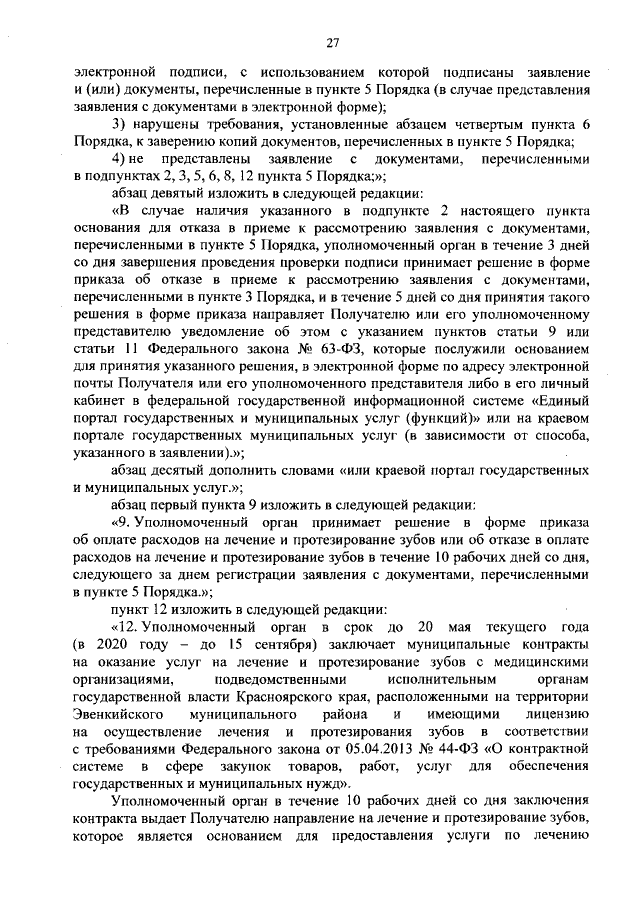 27

электронной подписи, с использованием которой подписаны заявление и (или) документы, перечисленные в пункте 5 Порядка (в случае представления заявления с документами в электронной форме);

3) нарушены требования, установленные абзацем четвертым пункта 6 Порядка, к заверению копий документов, перечисленных в пункте 5 Порядка;

4) не представлены заявление с документами, перечисленными в подпунктах 2, 3, 5, 6, 8, 12 пункта 5 Порядка;»;

абзац девятый изложить в следующей редакции:

«В случае наличия указанного в подпункте 2 настоящего пункта основания для отказа в приеме к рассмотрению заявления с документами, перечисленными в пункте 5 Порядка, уполномоченный орган в течение 3 дней со дня завершения проведения проверки подписи принимает решение в форме приказа об отказе в приеме к рассмотрению заявления с документами, перечисленными в пункте 3 Порядка, и в течение 5 дней со дня принятия такого решения в форме приказа направляет Получателю или его уполномоченному представителю уведомление об этом с указанием пунктов статьи 9 или статьи 11 Федерального закона № 63-ФЗ, которые послужили основанием для принятия указанного решения, в электронной форме по адресу электронной почты Получателя или его уполномоченного представителя либо в его личный кабинет в федеральной государственной информационной системе «Единый портал государственных и муниципальных услуг (функций)» или на краевом портале государственных муниципальных услуг (в зависимости от способа, указанного в заявлении).»;

абзац десятый дополнить словами «или краевой портал государственных и муниципальных услуг.»;

абзац первый пункта 9 изложить в следующей редакции:

«9. Уполномоченный орган принимает решение в форме приказа об оплате расходов на лечение и протезирование зубов или об отказе в оплате расходов на лечение и протезирование зубов в течение 10 рабочих дней со дня, следующего за днем регистрации заявления с документами, перечисленными в пункте 5 Порядка.»;

пункт 12 изложить в следующей редакции:

«12. Уполномоченный орган в срок до 20 мая текущего года (в 2020 году – до 15 сентября) заключает муниципальные контракты на оказание услуг на лечение и протезирование зубов с медицинскими организациями, подведомственными исполнительным органам государственной власти Красноярского края, расположенными на территории Эвенкийского муниципального района и имеющими лицензию на осуществление лечения и протезирования зубов в соответствии с требованиями Федерального закона от 05.04.2013 № 44-ФЗ «О контрактной системе в сфере закупок товаров, работ, услуг для обеспечения государственных и муниципальных нужд».

Уполномоченный орган в течение 10 рабочих дней со дня заключения контракта выдает Получателю направление на лечение и протезирование зубов, которое является основанием для предоставления услуги по лечению